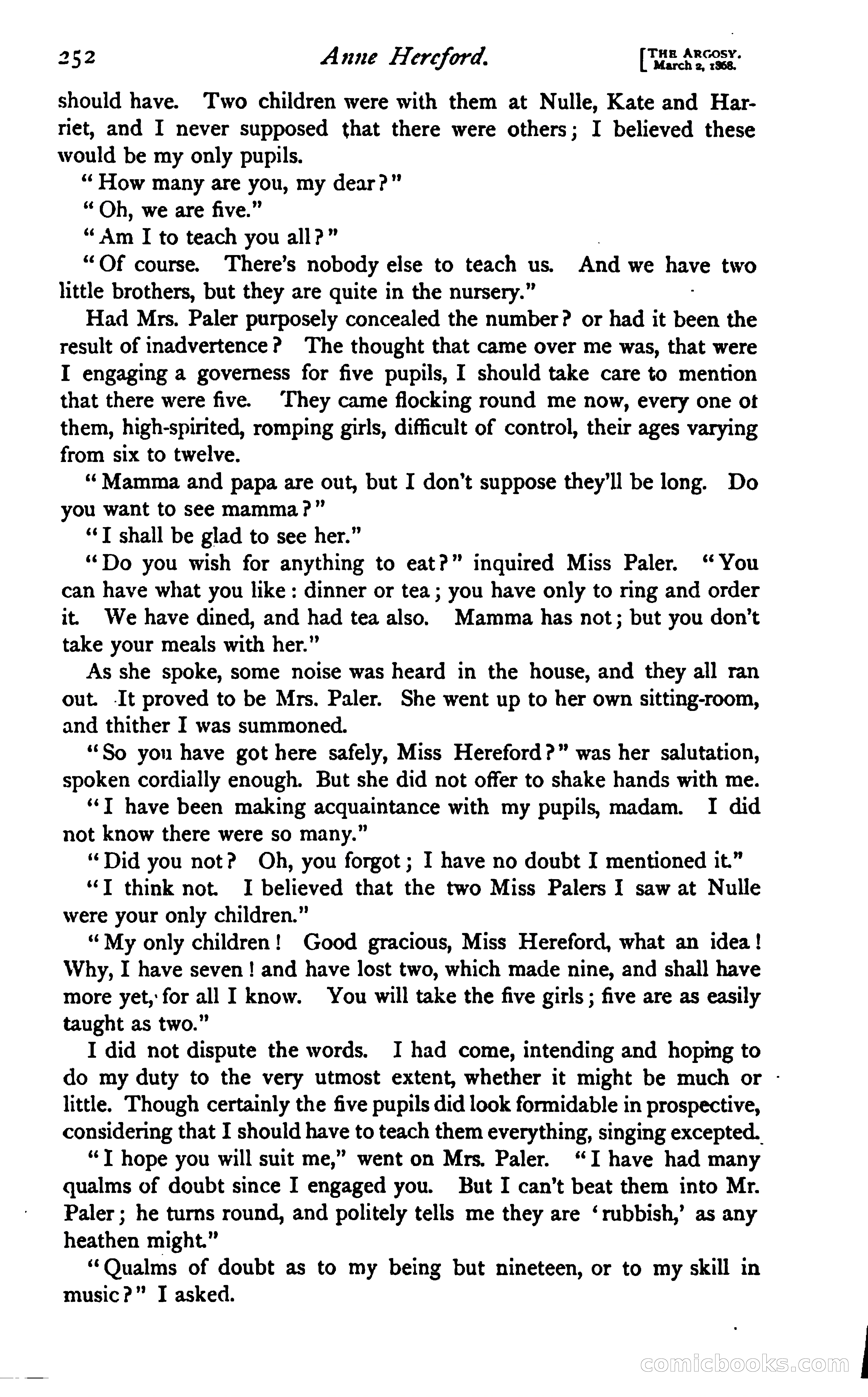 252 Anne Hereford. [THE ARGOSY. March 2, 1868.

should have. Two children were with them at Nulle, Kate and Harriet, and I never supposed that there were others; I believed these would be my only pupils.

"How many are you, my dear?"

"Oh, we are five."

"Am I to teach you all?"

"Of course. There's nobody else to teach us. And we have two little brothers, but they are quite in the nursery."

Had Mrs. Paler purposely concealed the number? or had it been the result of inadvertence? The thought that came over me was, that were I engaging a governess for five pupils, I should take care to mention that there were five. They came flocking round me now, every one ot them, high-spirited, romping girls, difficult of control, their ages varying from six to twelve.

"Mamma and papa are out, but I don't suppose they'll be long. Do you want to see mamma?"

"I shall be glad to see her."

"Do you wish for anything to eat?" inquired Miss Paler. "You can have what you like: dinner or tea; you have only to ring and order it. We have dined, and had tea also. Mamma has not; but you don't take your meals with her."

As she spoke, some noise was heard in the house, and they all ran out. It proved to be Mrs. Paler. She went up to her own sitting-room, and thither I was summoned.

"So you have got here safely, Miss Hereford?" was her salutation, spoken cordially enough. But she did not offer to shake hands with me.

"I have been making acquaintance with my pupils, madam. I did not know there were so many."

"Did you not? Oh, you forgot; I have no doubt I mentioned it."

"I think not. I believed that the two Miss Palers I saw at Nulle were your only children."

"My only children! Good gracious, Miss Hereford, what an idea! Why, I have seven! and have lost two, which made nine, and shall have more yet, for all I know. You will take the five girls; five are as easily taught as two."

I did not dispute the words. I had come, intending and hoping to do my duty to the very utmost extent, whether it might be much or little. Though certainly the five pupils did look formidable in prospective, considering that I should have to teach them everything, singing excepted.

"I hope you will suit me," went on Mrs. Paler. "I have had many qualms of doubt since I engaged you. But I can't beat them into Mr. Paler; he turns round, and politely tells me they are 'rubbish,' as any heathen might."

"Qualms of doubt as to my being but nineteen, or to my skill in music?" I asked.

comicbooks.com